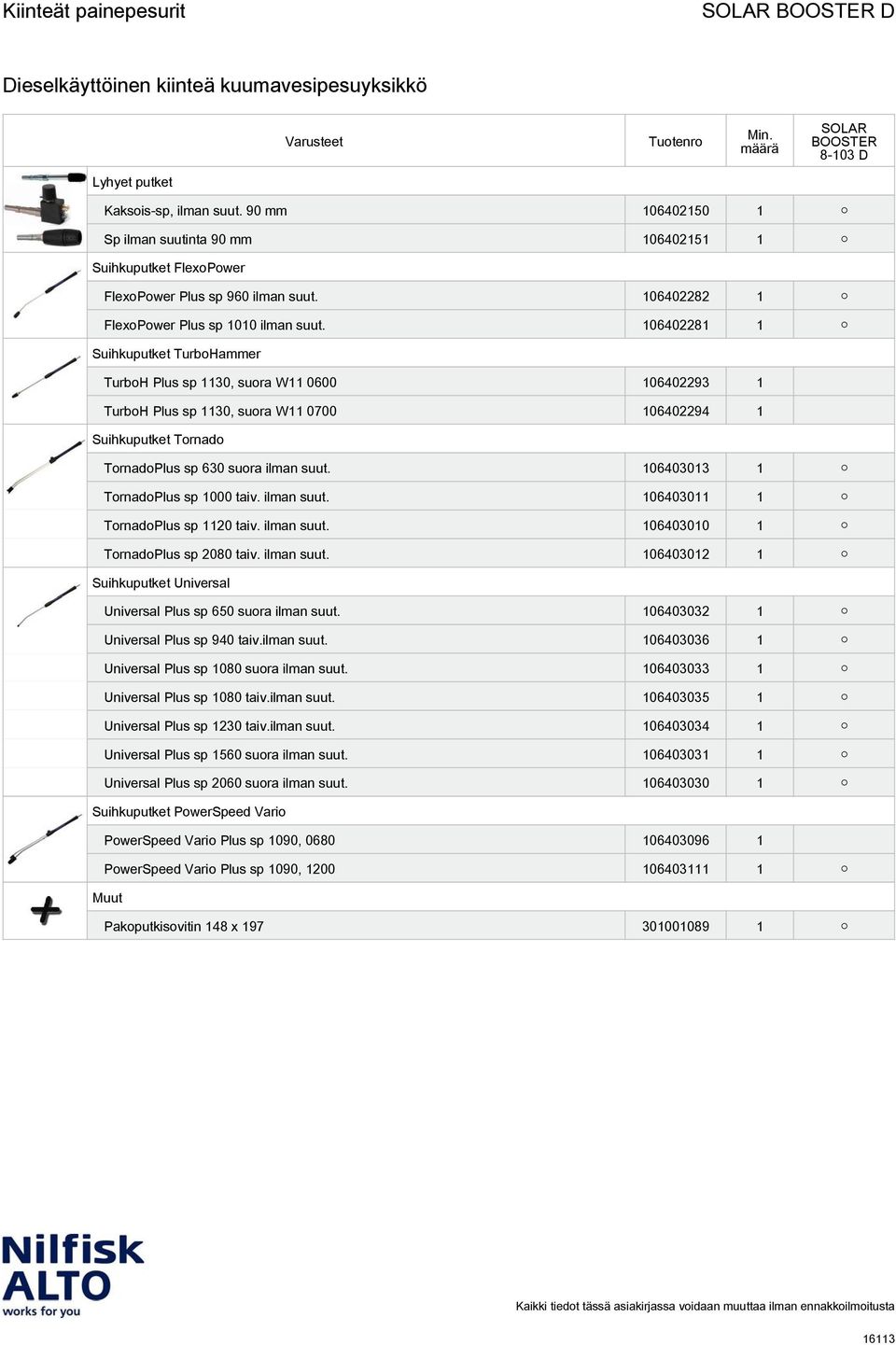 Kiinteät painepesurit

SOLAR BOOSTER D

Dieselkäyttöinen kiinteä kuumavesipesuyksikkö

| Varusteet | Tuotenro | Min. määrä | SOLAR BOOSTER 8-103 D |
|---|---|---|---|
| Lyhyet putket | | | |
| Kaksois-sp, ilman suut. 90 mm | 106402150 | 1 | ○ |
| Sp ilman suutinta 90 mm | 106402151 | 1 | ○ |
| Suihkuputket FlexoPower | | | |
| FlexoPower Plus sp 960 ilman suut. | 106402282 | 1 | ○ |
| FlexoPower Plus sp 1010 ilman suut. | 106402281 | 1 | ○ |
| Suihkuputket TurboHammer | | | |
| TurboH Plus sp 1130, suora W11 0600 | 106402293 | 1 | |
| TurboH Plus sp 1130, suora W11 0700 | 106402294 | 1 | |
| Suihkuputket Tornado | | | |
| TornadoPlus sp 630 suora ilman suut. | 106403013 | 1 | ○ |
| TornadoPlus sp 1000 taiv. ilman suut. | 106403011 | 1 | ○ |
| TornadoPlus sp 1120 taiv. ilman suut. | 106403010 | 1 | ○ |
| TornadoPlus sp 2080 taiv. ilman suut. | 106403012 | 1 | ○ |
| Suihkuputket Universal | | | |
| Universal Plus sp 650 suora ilman suut. | 106403032 | 1 | ○ |
| Universal Plus sp 940 taiv.ilman suut. | 106403036 | 1 | ○ |
| Universal Plus sp 1080 suora ilman suut. | 106403033 | 1 | ○ |
| Universal Plus sp 1080 taiv.ilman suut. | 106403035 | 1 | ○ |
| Universal Plus sp 1230 taiv.ilman suut. | 106403034 | 1 | ○ |
| Universal Plus sp 1560 suora ilman suut. | 106403031 | 1 | ○ |
| Universal Plus sp 2060 suora ilman suut. | 106403030 | 1 | ○ |
| Suihkuputket PowerSpeed Vario | | | |
| PowerSpeed Vario Plus sp 1090, 0680 | 106403096 | 1 | |
| PowerSpeed Vario Plus sp 1090, 1200 | 106403111 | 1 | ○ |
| Muut | | | |
| Pakoputkisovitin 148 x 197 | 301001089 | 1 | ○ |

Nilfisk ALTO works for you

Kaikki tiedot tässä asiakirjassa voidaan muuttaa ilman ennakkoilmoitusta

16113